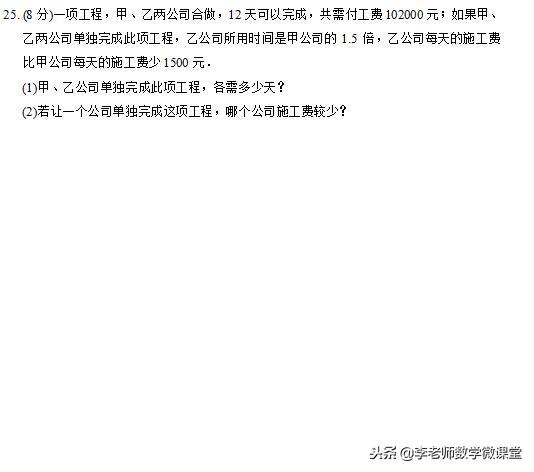 25. (8 分)一项工程，甲、乙两公司合做，12 天可以完成，共需付工费 102000 元；如果甲、乙两公司单独完成此项工程，乙公司所用时间是甲公司的 1.5 倍，乙公司每天的施工费比甲公司每天的施工费少 1500 元．

(1)甲、乙公司单独完成此项工程，各需多少天？

(2)若让一个公司单独完成这项工程，哪个公司施工费较少？

头条 @李老师数学微课堂